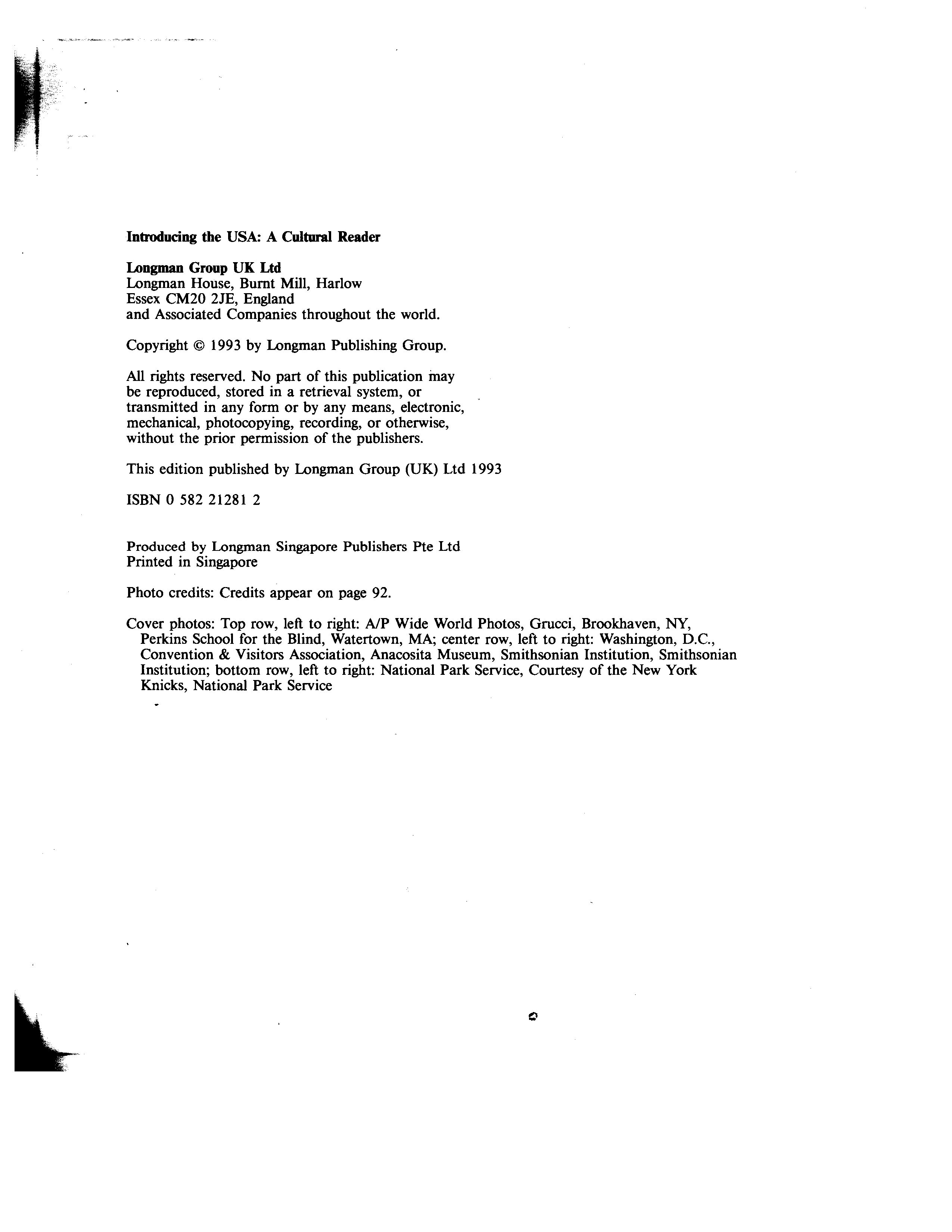 Introducing the USA: A Cultural Reader

Longman Group UK Ltd
Longman House, Burnt Mill, Harlow
Essex CM20 2JE, England
and Associated Companies throughout the world.

Copyright © 1993 by Longman Publishing Group.

All rights reserved. No part of this publication may be reproduced, stored in a retrieval system, or transmitted in any form or by any means, electronic, mechanical, photocopying, recording, or otherwise, without the prior permission of the publishers.

This edition published by Longman Group (UK) Ltd 1993

ISBN 0 582 21281 2

Produced by Longman Singapore Publishers Pte Ltd
Printed in Singapore

Photo credits: Credits appear on page 92.

Cover photos: Top row, left to right: A/P Wide World Photos, Grucci, Brookhaven, NY, Perkins School for the Blind, Watertown, MA; center row, left to right: Washington, D.C., Convention & Visitors Association, Anacosita Museum, Smithsonian Institution, Smithsonian Institution; bottom row, left to right: National Park Service, Courtesy of the New York Knicks, National Park Service